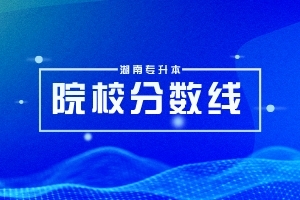 湖南专升本

院校分数线